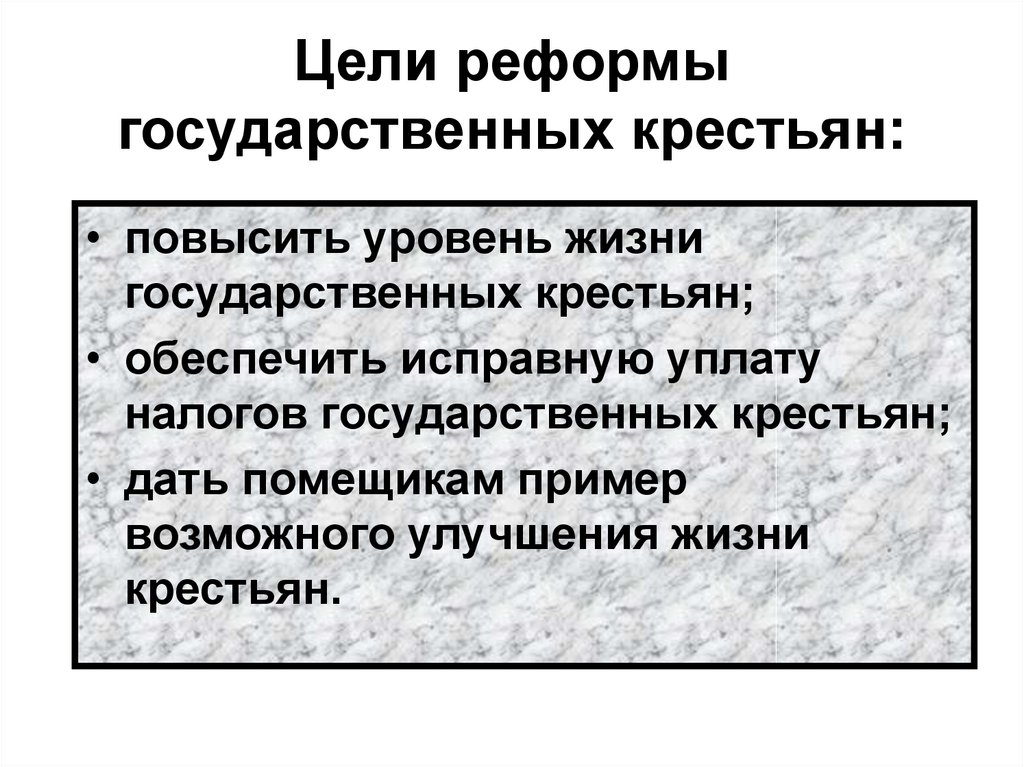 Цели реформы государственных крестьян:

• повысить уровень жизни государственных крестьян;
• обеспечить исправную уплату налогов государственных крестьян;
• дать помещикам пример возможного улучшения жизни крестьян.